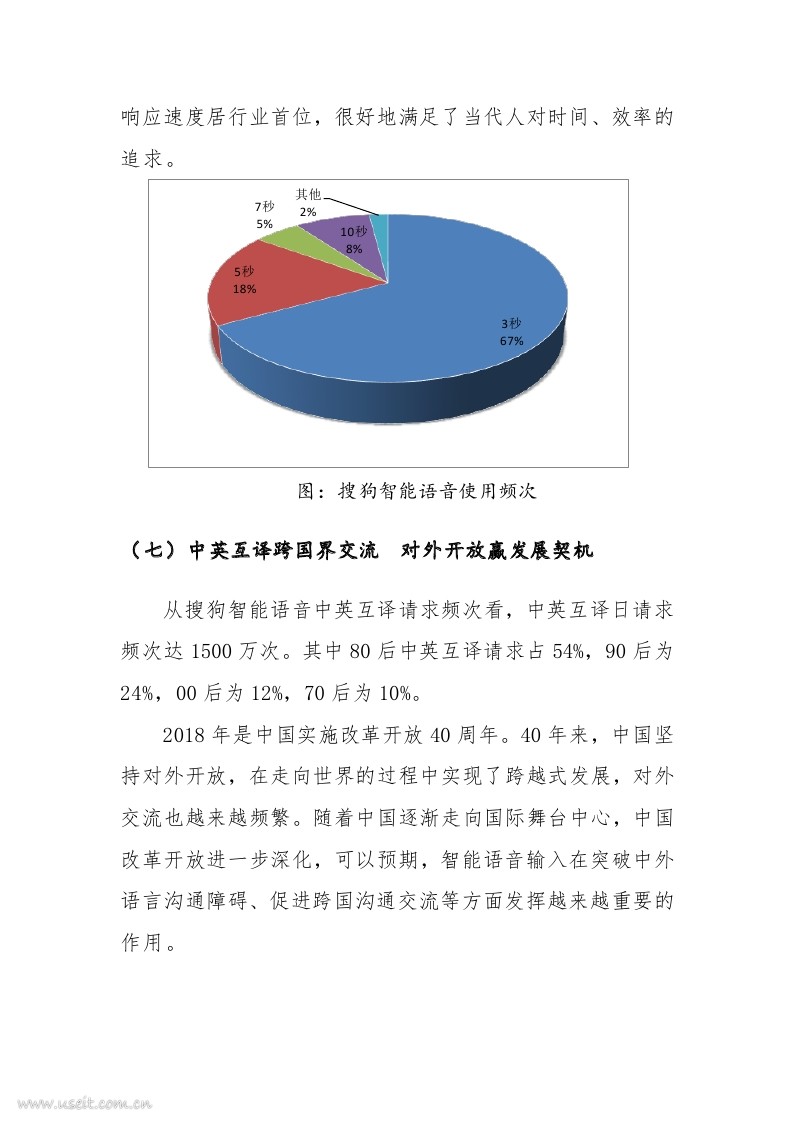 响应速度居行业首位，很好地满足了当代人对时间、效率的追求。

其他
2%

7秒
5%

10秒
8%

5秒
18%

3秒
67%

图：搜狗智能语音使用频次

（七）中英互译跨国界交流　对外开放赢发展契机

从搜狗智能语音中英互译请求频次看，中英互译日请求频次达 1500 万次。其中 80 后中英互译请求占 54%，90 后为 24%，00 后为 12%，70 后为 10%。

2018 年是中国实施改革开放 40 周年。40 年来，中国坚持对外开放，在走向世界的过程中实现了跨越式发展，对外交流也越来越频繁。随着中国逐渐走向国际舞台中心，中国改革开放进一步深化，可以预期，智能语音输入在突破中外语言沟通障碍、促进跨国沟通交流等方面发挥越来越重要的作用。

www.useit.com.cn